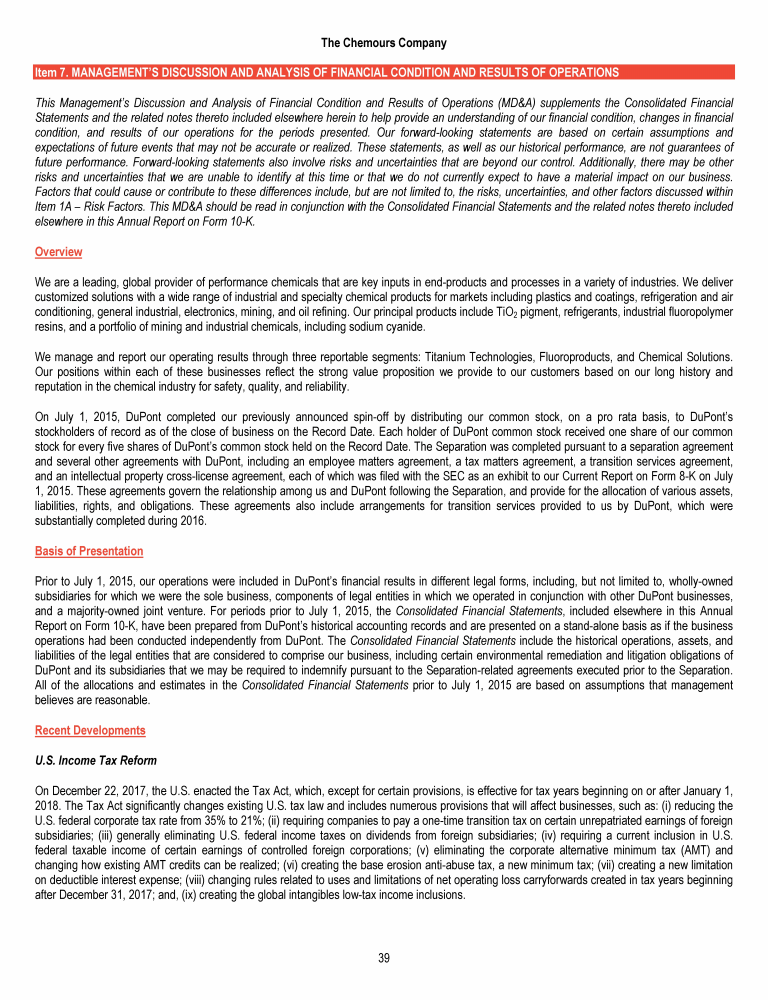 The Chemours Company

Item 7. MANAGEMENT'S DISCUSSION AND ANALYSIS OF FINANCIAL CONDITION AND RESULTS OF OPERATIONS

This Management's Discussion and Analysis of Financial Condition and Results of Operations (MD&A) supplements the Consolidated Financial Statements and the related notes thereto included elsewhere herein to help provide an understanding of our financial condition, changes in financial condition, and results of our operations for the periods presented. Our forward-looking statements are based on certain assumptions and expectations of future events that may not be accurate or realized. These statements, as well as our historical performance, are not guarantees of future performance. Forward-looking statements also involve risks and uncertainties that are beyond our control. Additionally, there may be other risks and uncertainties that we are unable to identify at this time or that we do not currently expect to have a material impact on our business. Factors that could cause or contribute to these differences include, but are not limited to, the risks, uncertainties, and other factors discussed within Item 1A – Risk Factors. This MD&A should be read in conjunction with the Consolidated Financial Statements and the related notes thereto included elsewhere in this Annual Report on Form 10-K.

Overview

We are a leading, global provider of performance chemicals that are key inputs in end-products and processes in a variety of industries. We deliver customized solutions with a wide range of industrial and specialty chemical products for markets including plastics and coatings, refrigeration and air conditioning, general industrial, electronics, mining, and oil refining. Our principal products include $TiO_2$ pigment, refrigerants, industrial fluoropolymer resins, and a portfolio of mining and industrial chemicals, including sodium cyanide.

We manage and report our operating results through three reportable segments: Titanium Technologies, Fluoroproducts, and Chemical Solutions. Our positions within each of these businesses reflect the strong value proposition we provide to our customers based on our long history and reputation in the chemical industry for safety, quality, and reliability.

On July 1, 2015, DuPont completed our previously announced spin-off by distributing our common stock, on a pro rata basis, to DuPont's stockholders of record as of the close of business on the Record Date. Each holder of DuPont common stock received one share of our common stock for every five shares of DuPont's common stock held on the Record Date. The Separation was completed pursuant to a separation agreement and several other agreements with DuPont, including an employee matters agreement, a tax matters agreement, a transition services agreement, and an intellectual property cross-license agreement, each of which was filed with the SEC as an exhibit to our Current Report on Form 8-K on July 1, 2015. These agreements govern the relationship among us and DuPont following the Separation, and provide for the allocation of various assets, liabilities, rights, and obligations. These agreements also include arrangements for transition services provided to us by DuPont, which were substantially completed during 2016.

Basis of Presentation

Prior to July 1, 2015, our operations were included in DuPont's financial results in different legal forms, including, but not limited to, wholly-owned subsidiaries for which we were the sole business, components of legal entities in which we operated in conjunction with other DuPont businesses, and a majority-owned joint venture. For periods prior to July 1, 2015, the Consolidated Financial Statements, included elsewhere in this Annual Report on Form 10-K, have been prepared from DuPont's historical accounting records and are presented on a stand-alone basis as if the business operations had been conducted independently from DuPont. The Consolidated Financial Statements include the historical operations, assets, and liabilities of the legal entities that are considered to comprise our business, including certain environmental remediation and litigation obligations of DuPont and its subsidiaries that we may be required to indemnify pursuant to the Separation-related agreements executed prior to the Separation. All of the allocations and estimates in the Consolidated Financial Statements prior to July 1, 2015 are based on assumptions that management believes are reasonable.

Recent Developments

U.S. Income Tax Reform

On December 22, 2017, the U.S. enacted the Tax Act, which, except for certain provisions, is effective for tax years beginning on or after January 1, 2018. The Tax Act significantly changes existing U.S. tax law and includes numerous provisions that will affect businesses, such as: (i) reducing the U.S. federal corporate tax rate from 35% to 21%; (ii) requiring companies to pay a one-time transition tax on certain unrepatriated earnings of foreign subsidiaries; (iii) generally eliminating U.S. federal income taxes on dividends from foreign subsidiaries; (iv) requiring a current inclusion in U.S. federal taxable income of certain earnings of controlled foreign corporations; (v) eliminating the corporate alternative minimum tax (AMT) and changing how existing AMT credits can be realized; (vi) creating the base erosion anti-abuse tax, a new minimum tax; (vii) creating a new limitation on deductible interest expense; (viii) changing rules related to uses and limitations of net operating loss carryforwards created in tax years beginning after December 31, 2017; and, (ix) creating the global intangibles low-tax income inclusions.

39